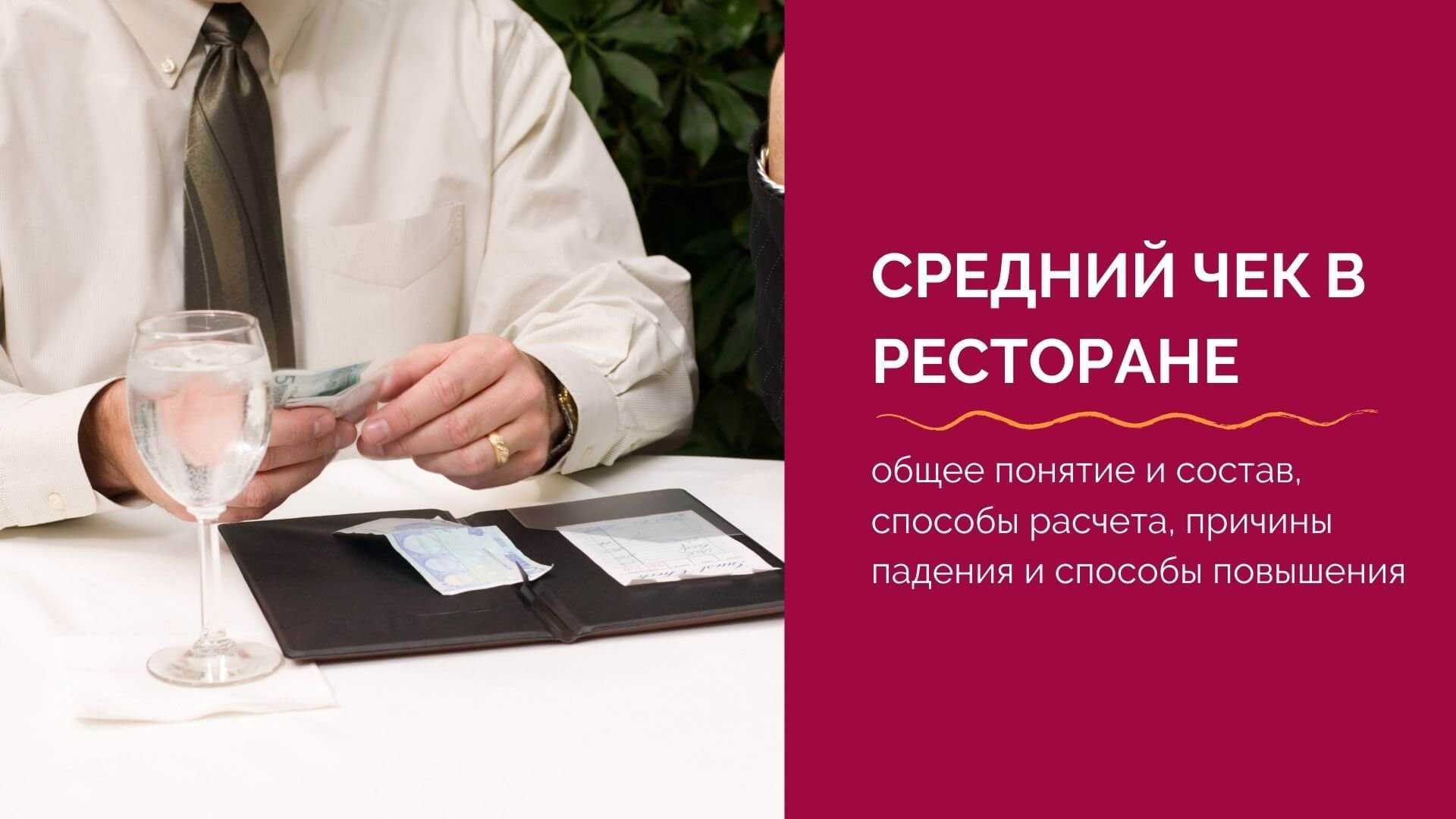 СРЕДНИЙ ЧЕК В РЕСТОРАНЕ

общее понятие и состав, способы расчета, причины падения и способы повышения